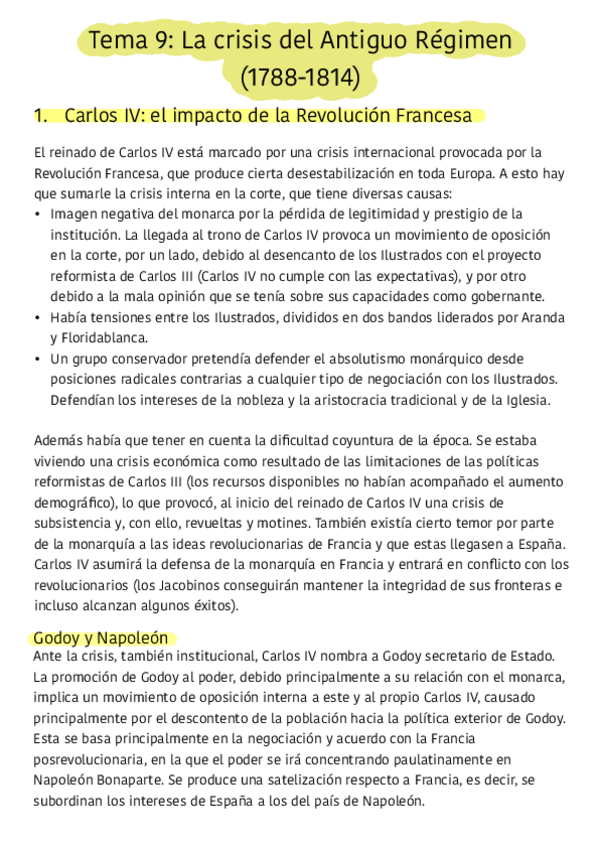 Tema 9: La crisis del Antiguo Régimen (1788-1814)

1. Carlos IV: el impacto de la Revolución Francesa

El reinado de Carlos IV está marcado por una crisis internacional provocada por la Revolución Francesa, que produce cierta desestabilización en toda Europa. A esto hay que sumarle la crisis interna en la corte, que tiene diversas causas:
• Imagen negativa del monarca por la pérdida de legitimidad y prestigio de la institución. La llegada al trono de Carlos IV provoca un movimiento de oposición en la corte, por un lado, debido al desencanto de los Ilustrados con el proyecto reformista de Carlos III (Carlos IV no cumple con las expectativas), y por otro debido a la mala opinión que se tenía sobre sus capacidades como gobernante.
• Había tensiones entre los Ilustrados, divididos en dos bandos liderados por Aranda y Floridablanca.
• Un grupo conservador pretendía defender el absolutismo monárquico desde posiciones radicales contrarias a cualquier tipo de negociación con los Ilustrados. Defendían los intereses de la nobleza y la aristocracia tradicional y de la Iglesia.

Además había que tener en cuenta la dificultad coyuntura de la época. Se estaba viviendo una crisis económica como resultado de las limitaciones de las políticas reformistas de Carlos III (los recursos disponibles no habían acompañado el aumento demográfico), lo que provocó, al inicio del reinado de Carlos IV una crisis de subsistencia y, con ello, revueltas y motines. También existía cierto temor por parte de la monarquía a las ideas revolucionarias de Francia y que estas llegasen a España. Carlos IV asumirá la defensa de la monarquía en Francia y entrará en conflicto con los revolucionarios (los Jacobinos conseguirán mantener la integridad de sus fronteras e incluso alcanzan algunos éxitos).

Godoy y Napoleón
Ante la crisis, también institucional, Carlos IV nombra a Godoy secretario de Estado. La promoción de Godoy al poder, debido principalmente a su relación con el monarca, implica un movimiento de oposición interna a este y al propio Carlos IV, causado principalmente por el descontento de la población hacia la política exterior de Godoy. Esta se basa principalmente en la negociación y acuerdo con la Francia posrevolucionaria, en la que el poder se irá concentrando paulatinamente en Napoleón Bonaparte. Se produce una satelización respecto a Francia, es decir, se subordinan los intereses de España a los del país de Napoleón.